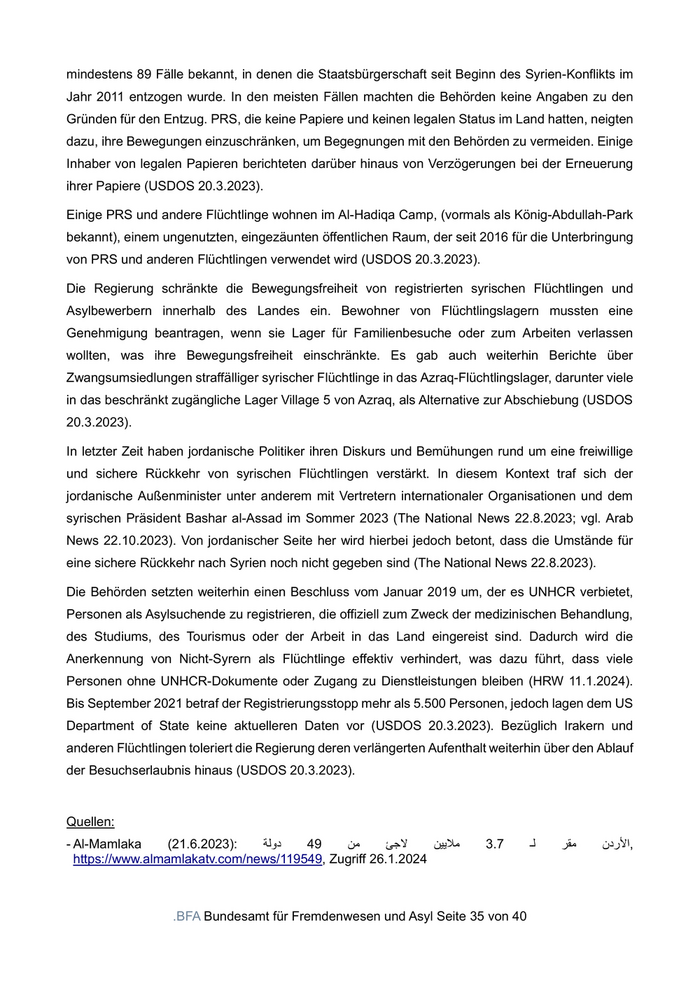 mindestens 89 Fälle bekannt, in denen die Staatsbürgerschaft seit Beginn des Syrien-Konflikts im Jahr 2011 entzogen wurde. In den meisten Fällen machten die Behörden keine Angaben zu den Gründen für den Entzug. PRS, die keine Papiere und keinen legalen Status im Land hatten, neigten dazu, ihre Bewegungen einzuschränken, um Begegnungen mit den Behörden zu vermeiden. Einige Inhaber von legalen Papieren berichteten darüber hinaus von Verzögerungen bei der Erneuerung ihrer Papiere (USDOS 20.3.2023).

Einige PRS und andere Flüchtlinge wohnen im Al-Hadiqa Camp, (vormals als König-Abdullah-Park bekannt), einem ungenutzten, eingezäunten öffentlichen Raum, der seit 2016 für die Unterbringung von PRS und anderen Flüchtlingen verwendet wird (USDOS 20.3.2023).

Die Regierung schränkte die Bewegungsfreiheit von registrierten syrischen Flüchtlingen und Asylbewerbern innerhalb des Landes ein. Bewohner von Flüchtlingslagern mussten eine Genehmigung beantragen, wenn sie Lager für Familienbesuche oder zum Arbeiten verlassen wollten, was ihre Bewegungsfreiheit einschränkte. Es gab auch weiterhin Berichte über Zwangsumsiedlungen straffälliger syrischer Flüchtlinge in das Azraq-Flüchtlingslager, darunter viele in das beschränkt zugängliche Lager Village 5 von Azraq, als Alternative zur Abschiebung (USDOS 20.3.2023).

In letzter Zeit haben jordanische Politiker ihren Diskurs und Bemühungen rund um eine freiwillige und sichere Rückkehr von syrischen Flüchtlingen verstärkt. In diesem Kontext traf sich der jordanische Außenminister unter anderem mit Vertretern internationaler Organisationen und dem syrischen Präsident Bashar al-Assad im Sommer 2023 (The National News 22.8.2023; vgl. Arab News 22.10.2023). Von jordanischer Seite her wird hierbei jedoch betont, dass die Umstände für eine sichere Rückkehr nach Syrien noch nicht gegeben sind (The National News 22.8.2023).

Die Behörden setzten weiterhin einen Beschluss vom Januar 2019 um, der es UNHCR verbietet, Personen als Asylsuchende zu registrieren, die offiziell zum Zweck der medizinischen Behandlung, des Studiums, des Tourismus oder der Arbeit in das Land eingereist sind. Dadurch wird die Anerkennung von Nicht-Syrern als Flüchtlinge effektiv verhindert, was dazu führt, dass viele Personen ohne UNHCR-Dokumente oder Zugang zu Dienstleistungen bleiben (HRW 11.1.2024). Bis September 2021 betraf der Registrierungsstopp mehr als 5.500 Personen, jedoch lagen dem US Department of State keine aktuelleren Daten vor (USDOS 20.3.2023). Bezüglich Irakern und anderen Flüchtlingen toleriert die Regierung deren verlängerten Aufenthalt weiterhin über den Ablauf der Besuchserlaubnis hinaus (USDOS 20.3.2023).

Quellen:
- Al-Mamlaka (21.6.2023): الأردن مقر لـ 3.7 ملايين لاجئ من 49 دولة, https://www.almamlakatv.com/news/119549, Zugriff 26.1.2024

.BFA Bundesamt für Fremdenwesen und Asyl Seite 35 von 40